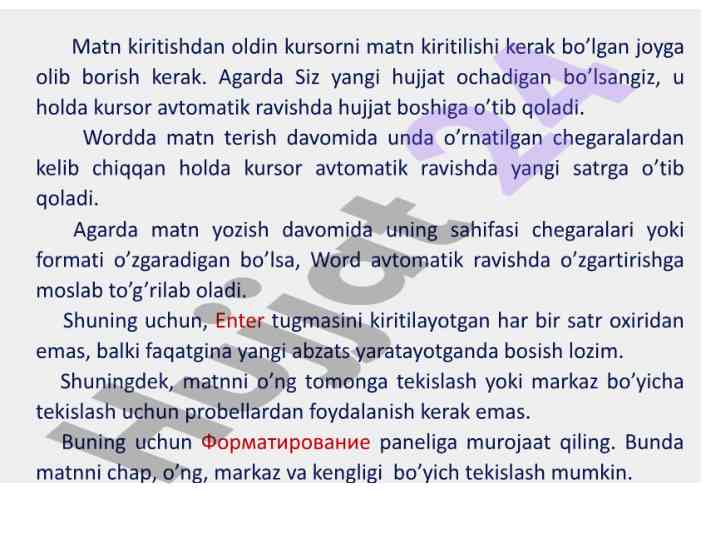 Matn kiritishdan oldin kursorni matn kiritilishi kerak bo'lgan joyga olib borish kerak. Agarda Siz yangi hujjat ochadigan bo'lsangiz, u holda kursor avtomatik ravishda hujjat boshiga o'tib qoladi.

Wordda matn terish davomida unda o'rnatilgan chegaralardan kelib chiqqan holda kursor avtomatik ravishda yangi satrga o'tib qoladi.

Agarda matn yozish davomida uning sahifasi chegaralari yoki formati o'zgaradigan bo'lsa, Word avtomatik ravishda o'zgartirishga moslab to'g'rilab oladi.

Shuning uchun, Enter tugmasini kiritilayotgan har bir satr oxiridan emas, balki faqatgina yangi abzats yaratayotganda bosish lozim.

Shuningdek, matnni o'ng tomonga tekislash yoki markaz bo'yicha tekislash uchun probellardan foydalanish kerak emas.

Buning uchun Форматирование paneliga murojaat qiling. Bunda matnni chap, o'ng, markaz va kengligi bo'yich tekislash mumkin.

Hujjat 24